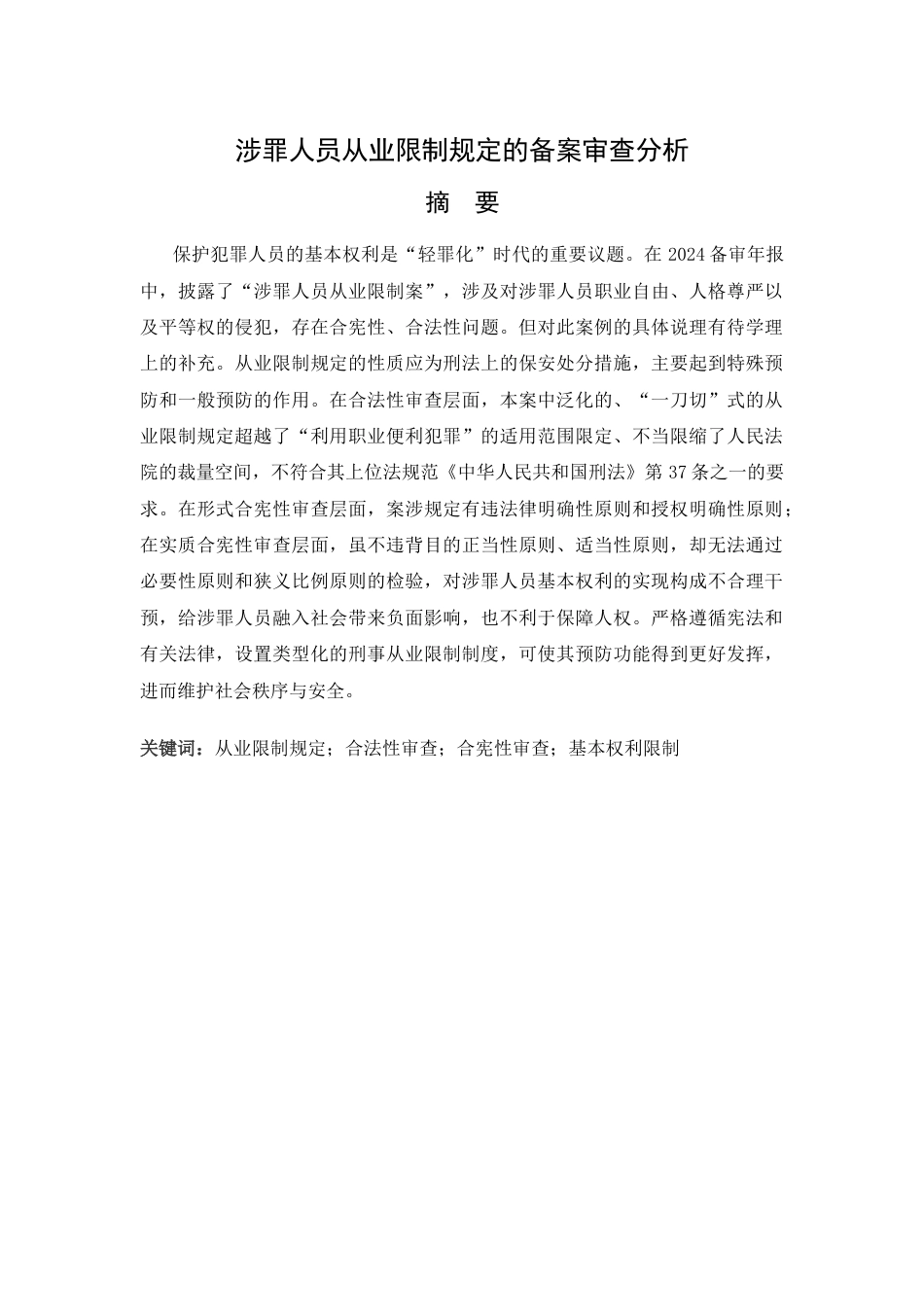 涉罪人员从业限制规定的备案审查分析

摘　要

保护犯罪人员的基本权利是“轻罪化”时代的重要议题。在 2024 备审年报中，披露了“涉罪人员从业限制案”，涉及对涉罪人员职业自由、人格尊严以及平等权的侵犯，存在合宪性、合法性问题。但对此案例的具体说理有待学理上的补充。从业限制规定的性质应为刑法上的保安处分措施，主要起到特殊预防和一般预防的作用。在合法性审查层面，本案中泛化的、“一刀切”式的从业限制规定超越了“利用职业便利犯罪”的适用范围限定、不当限缩了人民法院的裁量空间，不符合其上位法规范《中华人民共和国刑法》第 37 条之一的要求。在形式合宪性审查层面，案涉规定有违法律明确性原则和授权明确性原则；在实质合宪性审查层面，虽不违背目的正当性原则、适当性原则，却无法通过必要性原则和狭义比例原则的检验，对涉罪人员基本权利的实现构成不合理干预，给涉罪人员融入社会带来负面影响，也不利于保障人权。严格遵循宪法和有关法律，设置类型化的刑事从业限制制度，可使其预防功能得到更好发挥，进而维护社会秩序与安全。

关键词：从业限制规定；合法性审查；合宪性审查；基本权利限制